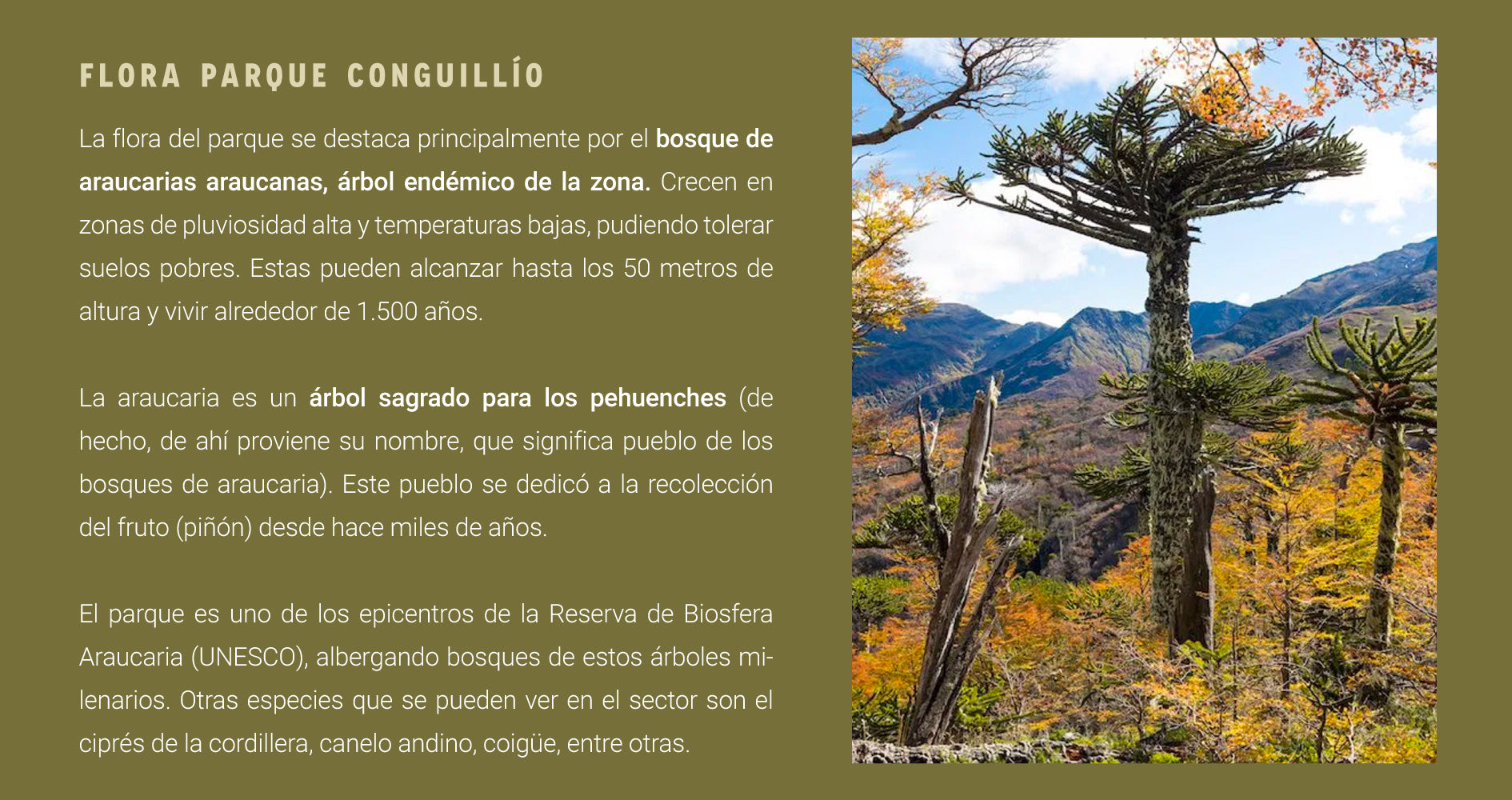 FLORA PARQUE CONGUILLÍO

La flora del parque se destaca principalmente por el bosque de araucarias araucanas, árbol endémico de la zona. Crecen en zonas de pluviosidad alta y temperaturas bajas, pudiendo tolerar suelos pobres. Estas pueden alcanzar hasta los 50 metros de altura y vivir alrededor de 1.500 años.

La araucaria es un árbol sagrado para los pehuenches (de hecho, de ahí proviene su nombre, que significa pueblo de los bosques de araucaria). Este pueblo se dedicó a la recolección del fruto (piñón) desde hace miles de años.

El parque es uno de los epicentros de la Reserva de Biosfera Araucaria (UNESCO), albergando bosques de estos árboles milenarios. Otras especies que se pueden ver en el sector son el ciprés de la cordillera, canelo andino, coigüe, entre otras.